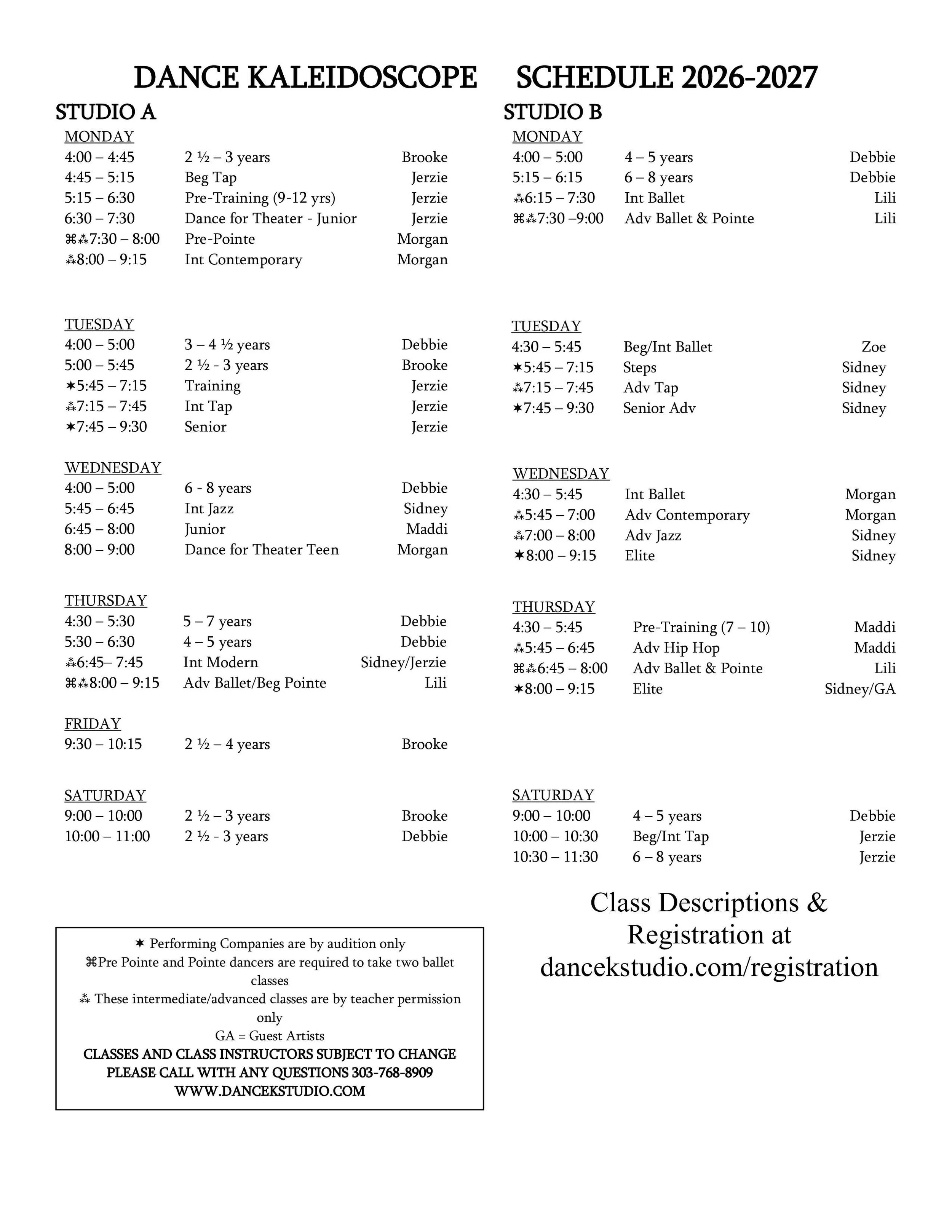 DANCE KALEIDOSCOPE SCHEDULE 2026-2027

STUDIO A

MONDAY

| | | |
|---|---|---|
| 4:00 – 4:45 | 2 ½ – 3 years | Brooke |
| 4:45 – 5:15 | Beg Tap | Jerzie |
| 5:15 – 6:30 | Pre-Training (9-12 yrs) | Jerzie |
| 6:30 – 7:30 | Dance for Theater - Junior | Jerzie |
| ⌘⁂7:30 – 8:00 | Pre-Pointe | Morgan |
| ⁂8:00 – 9:15 | Int Contemporary | Morgan |

TUESDAY

| | | |
|---|---|---|
| 4:00 – 5:00 | 3 – 4 ½ years | Debbie |
| 5:00 – 5:45 | 2 ½ - 3 years | Brooke |
| ✶5:45 – 7:15 | Training | Jerzie |
| ⁂7:15 – 7:45 | Int Tap | Jerzie |
| ✶7:45 – 9:30 | Senior | Jerzie |

WEDNESDAY

| | | |
|---|---|---|
| 4:00 – 5:00 | 6 - 8 years | Debbie |
| 5:45 – 6:45 | Int Jazz | Sidney |
| 6:45 – 8:00 | Junior | Maddi |
| 8:00 – 9:00 | Dance for Theater Teen | Morgan |

THURSDAY

| | | |
|---|---|---|
| 4:30 – 5:30 | 5 – 7 years | Debbie |
| 5:30 – 6:30 | 4 – 5 years | Debbie |
| ⁂6:45– 7:45 | Int Modern | Sidney/Jerzie |
| ⌘⁂8:00 – 9:15 | Adv Ballet/Beg Pointe | Lili |

FRIDAY

| | | |
|---|---|---|
| 9:30 – 10:15 | 2 ½ – 4 years | Brooke |

SATURDAY

| | | |
|---|---|---|
| 9:00 – 10:00 | 2 ½ – 3 years | Brooke |
| 10:00 – 11:00 | 2 ½ - 3 years | Debbie |

✶ Performing Companies are by audition only
⌘Pre Pointe and Pointe dancers are required to take two ballet classes
⁂ These intermediate/advanced classes are by teacher permission only
GA = Guest Artists
CLASSES AND CLASS INSTRUCTORS SUBJECT TO CHANGE
PLEASE CALL WITH ANY QUESTIONS 303-768-8909
WWW.DANCEKSTUDIO.COM

STUDIO B

MONDAY

| | | |
|---|---|---|
| 4:00 – 5:00 | 4 – 5 years | Debbie |
| 5:15 – 6:15 | 6 – 8 years | Debbie |
| ⁂6:15 – 7:30 | Int Ballet | Lili |
| ⌘⁂7:30 –9:00 | Adv Ballet & Pointe | Lili |

TUESDAY

| | | |
|---|---|---|
| 4:30 – 5:45 | Beg/Int Ballet | Zoe |
| ✶5:45 – 7:15 | Steps | Sidney |
| ⁂7:15 – 7:45 | Adv Tap | Sidney |
| ✶7:45 – 9:30 | Senior Adv | Sidney |

WEDNESDAY

| | | |
|---|---|---|
| 4:30 – 5:45 | Int Ballet | Morgan |
| ⁂5:45 – 7:00 | Adv Contemporary | Morgan |
| ⁂7:00 – 8:00 | Adv Jazz | Sidney |
| ✶8:00 – 9:15 | Elite | Sidney |

THURSDAY

| | | |
|---|---|---|
| 4:30 – 5:45 | Pre-Training (7 – 10) | Maddi |
| ⁂5:45 – 6:45 | Adv Hip Hop | Maddi |
| ⌘⁂6:45 – 8:00 | Adv Ballet & Pointe | Lili |
| ✶8:00 – 9:15 | Elite | Sidney/GA |

SATURDAY

| | | |
|---|---|---|
| 9:00 – 10:00 | 4 – 5 years | Debbie |
| 10:00 – 10:30 | Beg/Int Tap | Jerzie |
| 10:30 – 11:30 | 6 – 8 years | Jerzie |

Class Descriptions & Registration at dancekstudio.com/registration